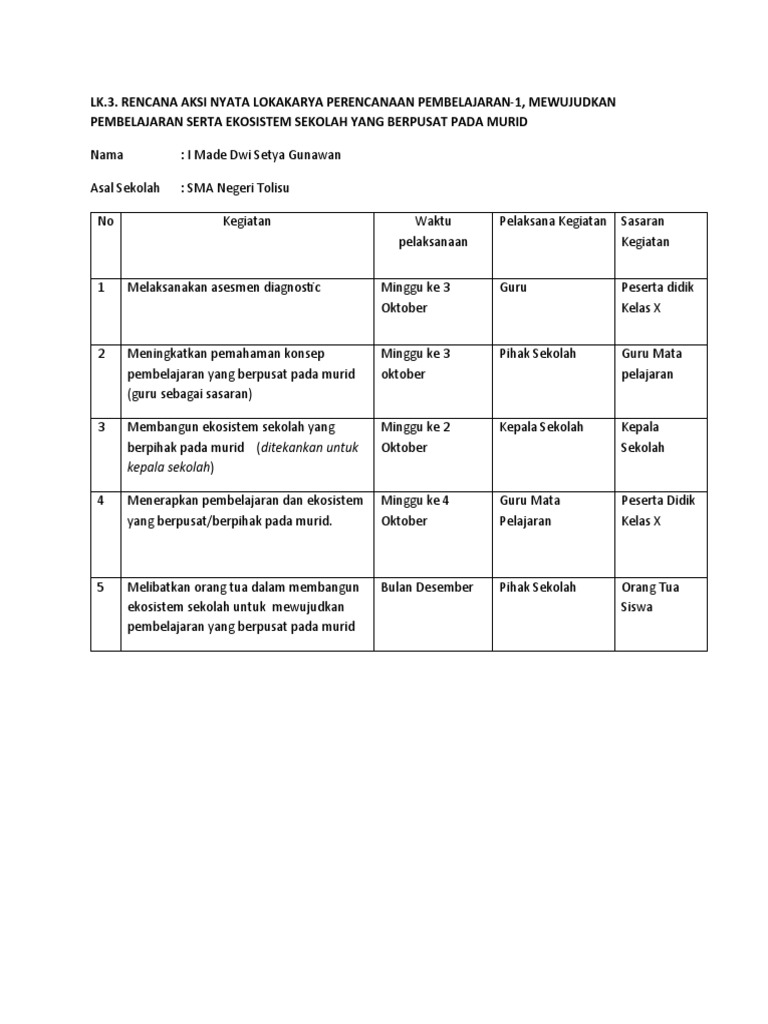 LK.3. RENCANA AKSI NYATA LOKAKARYA PERENCANAAN PEMBELAJARAN-1, MEWUJUDKAN PEMBELAJARAN SERTA EKOSISTEM SEKOLAH YANG BERPUSAT PADA MURID

Nama : I Made Dwi Setya Gunawan

Asal Sekolah : SMA Negeri Tolisu

| No | Kegiatan | Waktu pelaksanaan | Pelaksana Kegiatan | Sasaran Kegiatan |
|---|---|---|---|---|
| 1 | Melaksanakan asesmen diagnostic | Minggu ke 3 Oktober | Guru | Peserta didik Kelas X |
| 2 | Meningkatkan pemahaman konsep pembelajaran yang berpusat pada murid (guru sebagai sasaran) | Minggu ke 3 oktober | Pihak Sekolah | Guru Mata pelajaran |
| 3 | Membangun ekosistem sekolah yang berpihak pada murid (ditekankan untuk kepala sekolah) | Minggu ke 2 Oktober | Kepala Sekolah | Kepala Sekolah |
| 4 | Menerapkan pembelajaran dan ekosistem yang berpusat/berpihak pada murid. | Minggu ke 4 Oktober | Guru Mata Pelajaran | Peserta Didik Kelas X |
| 5 | Melibatkan orang tua dalam membangun ekosistem sekolah untuk mewujudkan pembelajaran yang berpusat pada murid | Bulan Desember | Pihak Sekolah | Orang Tua Siswa |